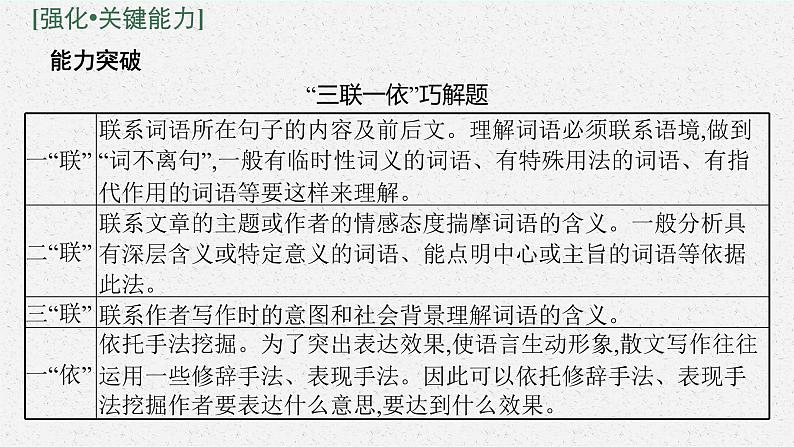 [强化•关键能力]

能力突破

“三联一依”巧解题

| | |
|---|---|
| 一“联” | 联系词语所在句子的内容及前后文。理解词语必须联系语境,做到“词不离句”,一般有临时性词义的词语、有特殊用法的词语、有指代作用的词语等要这样来理解。 |
| 二“联” | 联系文章的主题或作者的情感态度揣摩词语的含义。一般分析具有深层含义或特定意义的词语、能点明中心或主旨的词语等依据此法。 |
| 三“联” | 联系作者写作时的意图和社会背景理解词语的含义。 |
| 一“依” | 依托手法挖掘。为了突出表达效果,使语言生动形象,散文写作往往运用一些修辞手法、表现手法。因此可以依托修辞手法、表现手法挖掘作者要表达什么意思,要达到什么效果。 |